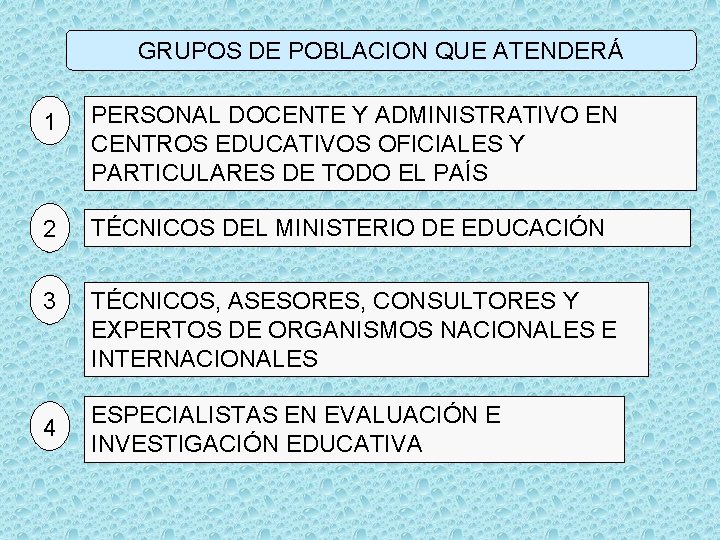 GRUPOS DE POBLACION QUE ATENDERÁ

1

PERSONAL DOCENTE Y ADMINISTRATIVO EN CENTROS EDUCATIVOS OFICIALES Y PARTICULARES DE TODO EL PAÍS

2

TÉCNICOS DEL MINISTERIO DE EDUCACIÓN

3

TÉCNICOS, ASESORES, CONSULTORES Y EXPERTOS DE ORGANISMOS NACIONALES E INTERNACIONALES

4

ESPECIALISTAS EN EVALUACIÓN E INVESTIGACIÓN EDUCATIVA